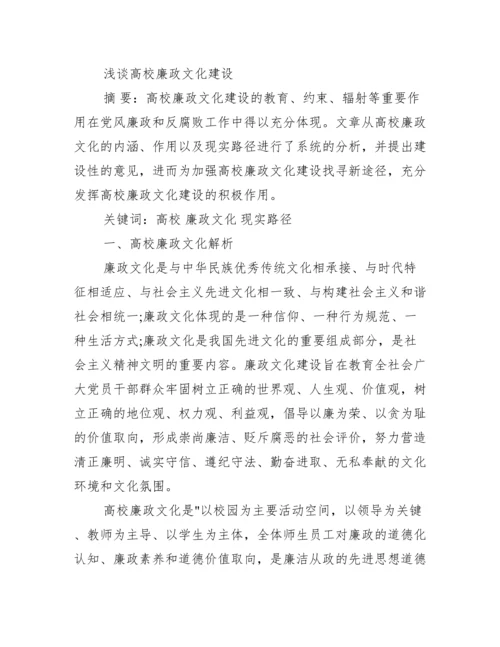 浅谈高校廉政文化建设

摘 要：高校廉政文化建设的教育、约束、辐射等重要作用在党风廉政和反腐败工作中得以充分体现。文章从高校廉政文化的内涵、作用以及现实路径进行了系统的分析，并提出建设性的意见，进而为加强高校廉政文化建设找寻新途径，充分发挥高校廉政文化建设的积极作用。

关键词：高校 廉政文化 现实路径

一、高校廉政文化解析

廉政文化是与中华民族优秀传统文化相承接、与时代特征相适应、与社会主义先进文化相一致、与构建社会主义和谐社会相统一;廉政文化体现的是一种信仰、一种行为规范、一种生活方式;廉政文化是我国先进文化的重要组成部分，是社会主义精神文明的重要内容。廉政文化建设旨在教育全社会广大党员干部群众牢固树立正确的世界观、人生观、价值观，树立正确的地位观、权力观、利益观，倡导以廉为荣、以贪为耻的价值取向，形成崇尚廉洁、贬斥腐恶的社会评价，努力营造清正廉明、诚实守信、遵纪守法、勤奋进取、无私奉献的文化环境和文化氛围。

高校廉政文化是"以校园为主要活动空间，以领导为关键、教师为主导、以学生为主体，全体师生员工对廉政的道德化认知、廉政素养和道德价值取向，是廉洁从政的先进思想道德